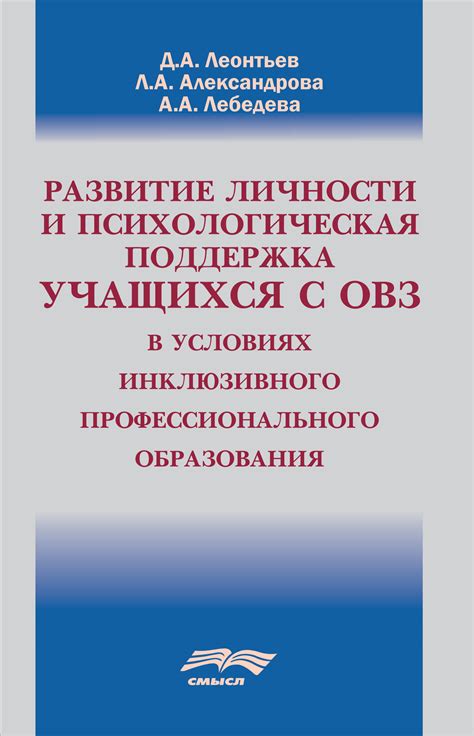 Д.А. Леонтьев
Л.А. Александрова
А.А. Лебедева

РАЗВИТИЕ ЛИЧНОСТИ И ПСИХОЛОГИЧЕСКАЯ ПОДДЕРЖКА УЧАЩИХСЯ С ОВЗ В УСЛОВИЯХ ИНКЛЮЗИВНОГО ПРОФЕССИОНАЛЬНОГО ОБРАЗОВАНИЯ

СМЫСЛ